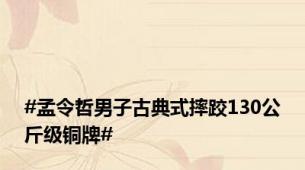 #孟令哲男子古典式摔跤130公斤级铜牌#